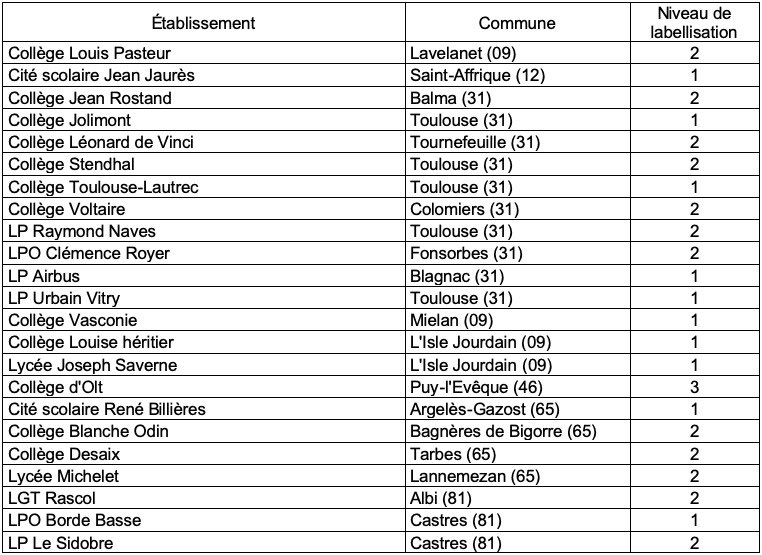 | Établissement | Commune | Niveau de labellisation |
|---|---|---|
| Collège Louis Pasteur | Lavelanet (09) | 2 |
| Cité scolaire Jean Jaurès | Saint-Affrique (12) | 1 |
| Collège Jean Rostand | Balma (31) | 2 |
| Collège Jolimont | Toulouse (31) | 1 |
| Collège Léonard de Vinci | Tournefeuille (31) | 2 |
| Collège Stendhal | Toulouse (31) | 2 |
| Collège Toulouse-Lautrec | Toulouse (31) | 1 |
| Collège Voltaire | Colomiers (31) | 2 |
| LP Raymond Naves | Toulouse (31) | 2 |
| LPO Clémence Royer | Fonsorbes (31) | 2 |
| LP Airbus | Blagnac (31) | 1 |
| LP Urbain Vitry | Toulouse (31) | 1 |
| Collège Vasconie | Mielan (09) | 1 |
| Collège Louise héritier | L'Isle Jourdain (09) | 1 |
| Lycée Joseph Saverne | L'Isle Jourdain (09) | 1 |
| Collège d'Olt | Puy-l'Evêque (46) | 3 |
| Cité scolaire René Billières | Argelès-Gazost (65) | 1 |
| Collège Blanche Odin | Bagnères de Bigorre (65) | 2 |
| Collège Desaix | Tarbes (65) | 2 |
| Lycée Michelet | Lannemezan (65) | 2 |
| LGT Rascol | Albi (81) | 2 |
| LPO Borde Basse | Castres (81) | 1 |
| LP Le Sidobre | Castres (81) | 2 |